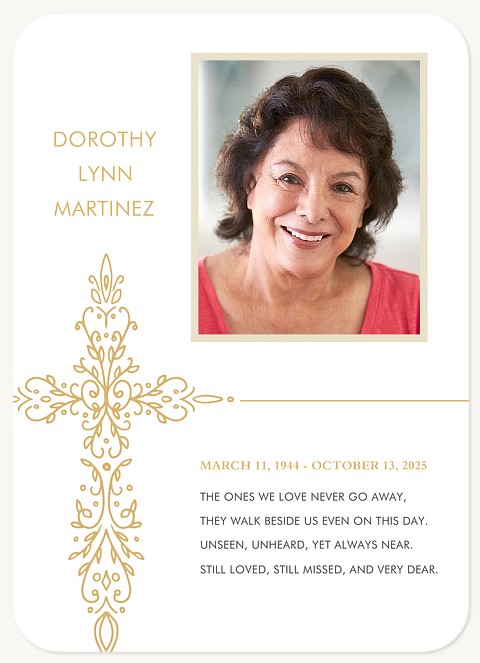 DOROTHY
LYNN
MARTINEZ

MARCH 11, 1944 - OCTOBER 13, 2025

THE ONES WE LOVE NEVER GO AWAY,
THEY WALK BESIDE US EVEN ON THIS DAY.
UNSEEN, UNHEARD, YET ALWAYS NEAR.
STILL LOVED, STILL MISSED, AND VERY DEAR.